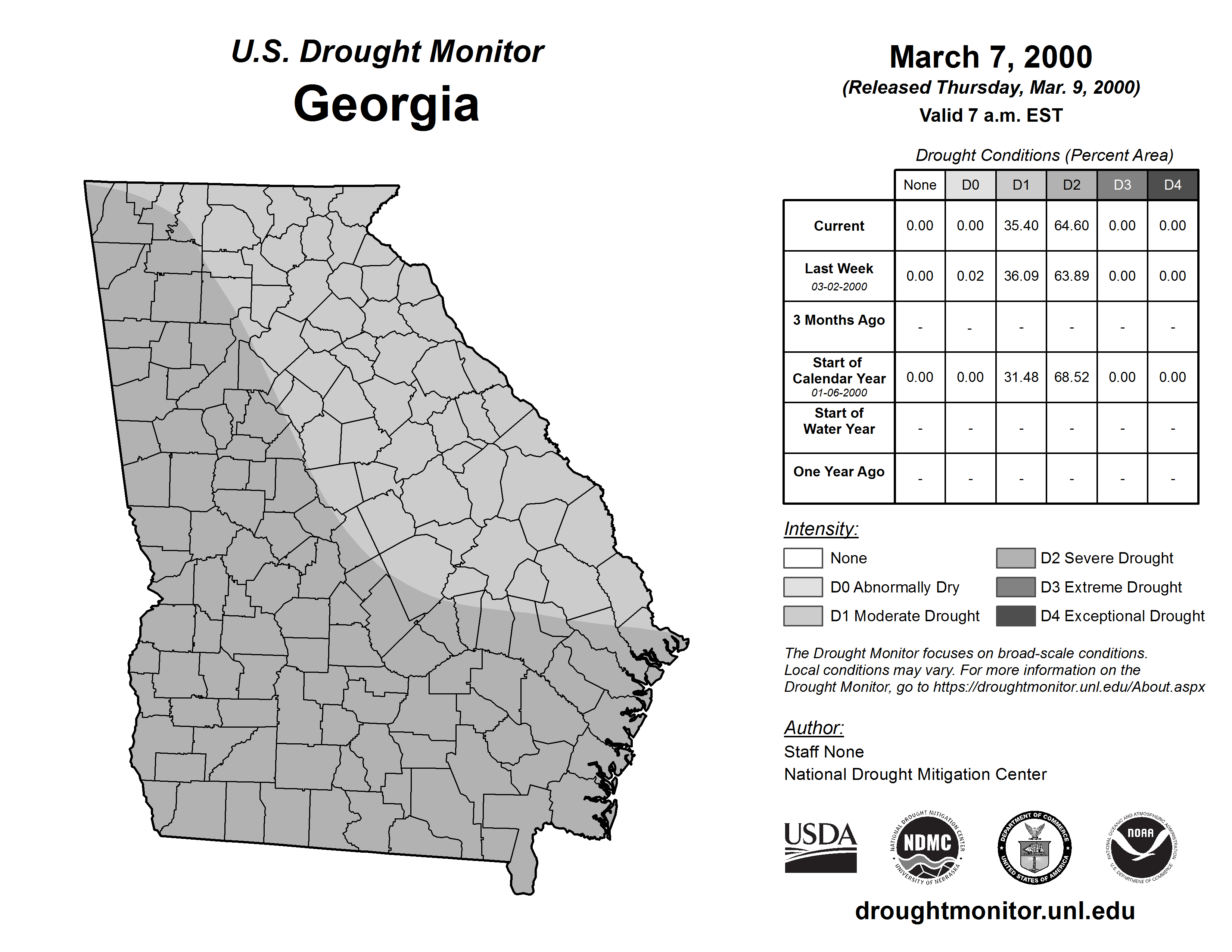 U.S. Drought Monitor
Georgia

March 7, 2000
(Released Thursday, Mar. 9, 2000)
Valid 7 a.m. EST

Drought Conditions (Percent Area)

| | None | D0 | D1 | D2 | D3 | D4 |
|---|---|---|---|---|---|---|
| Current | 0.00 | 0.00 | 35.40 | 64.60 | 0.00 | 0.00 |
| Last Week 03-02-2000 | 0.00 | 0.02 | 36.09 | 63.89 | 0.00 | 0.00 |
| 3 Months Ago | - | - | - | - | - | - |
| Start of Calendar Year 01-06-2000 | 0.00 | 0.00 | 31.48 | 68.52 | 0.00 | 0.00 |
| Start of Water Year | - | - | - | - | - | - |
| One Year Ago | - | - | - | - | - | - |

Intensity:
None
D0 Abnormally Dry
D1 Moderate Drought
D2 Severe Drought
D3 Extreme Drought
D4 Exceptional Drought

The Drought Monitor focuses on broad-scale conditions. Local conditions may vary. For more information on the Drought Monitor, go to https://droughtmonitor.unl.edu/About.aspx

Author:
Staff None
National Drought Mitigation Center

USDA
NATIONAL DROUGHT MITIGATION CENTER NDMC UNIVERSITY OF NEBRASKA
DEPARTMENT OF COMMERCE UNITED STATES OF AMERICA
NATIONAL OCEANIC AND ATMOSPHERIC ADMINISTRATION NOAA U.S. DEPARTMENT OF COMMERCE

droughtmonitor.unl.edu